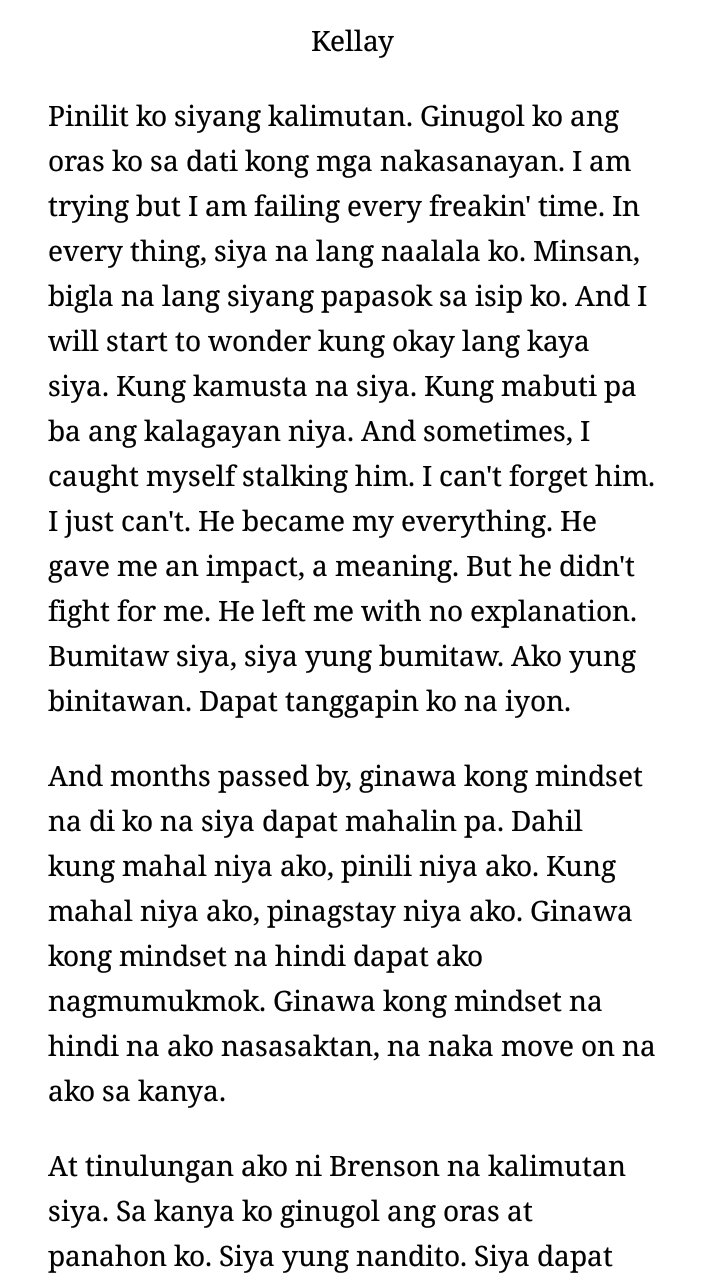 Kellay

Pinilit ko siyang kalimutan. Ginugol ko ang oras ko sa dati kong mga nakasanayan. I am trying but I am failing every freakin' time. In every thing, siya na lang naalala ko. Minsan, bigla na lang siyang papasok sa isip ko. And I will start to wonder kung okay lang kaya siya. Kung kamusta na siya. Kung mabuti pa ba ang kalagayan niya. And sometimes, I caught myself stalking him. I can't forget him. I just can't. He became my everything. He gave me an impact, a meaning. But he didn't fight for me. He left me with no explanation. Bumitaw siya, siya yung bumitaw. Ako yung binitawan. Dapat tanggapin ko na iyon.

And months passed by, ginawa kong mindset na di ko na siya dapat mahalin pa. Dahil kung mahal niya ako, pinili niya ako. Kung mahal niya ako, pinagstay niya ako. Ginawa kong mindset na hindi dapat ako nagmumukmok. Ginawa kong mindset na hindi na ako nasasaktan, na naka move on na ako sa kanya.

At tinulungan ako ni Brenson na kalimutan siya. Sa kanya ko ginugol ang oras at panahon ko. Siya yung nandito. Siya dapat